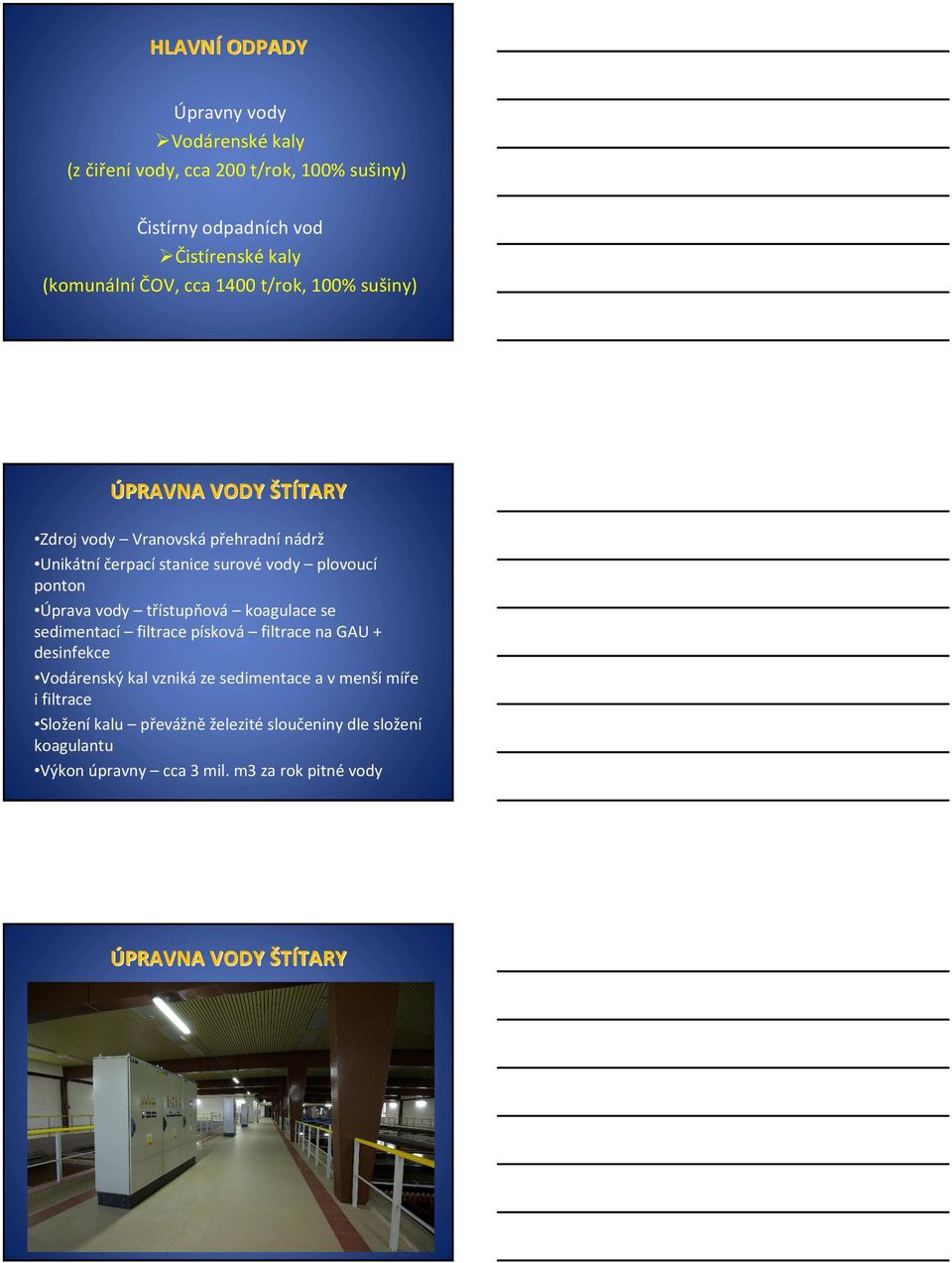 HLAVNÍ ODPADY

Úpravny vody
➢Vodárenské kaly
(z čiření vody, cca 200 t/rok, 100% sušiny)

Čistírny odpadních vod
➢Čistírenské kaly
(komunální ČOV, cca 1400 t/rok, 100% sušiny)

ÚPRAVNA VODY ŠTÍTARY

•Zdroj vody – Vranovská přehradní nádrž
•Unikátní čerpací stanice surové vody – plovoucí ponton
•Úprava vody – třístupňová – koagulace se sedimentací – filtrace písková – filtrace na GAU + desinfekce
•Vodárenský kal vzniká ze sedimentace a v menší míře i filtrace
•Složení kalu – převážně železité sloučeniny dle složení koagulantu
•Výkon úpravny – cca 3 mil. m3 za rok pitné vody

ÚPRAVNA VODY ŠTÍTARY